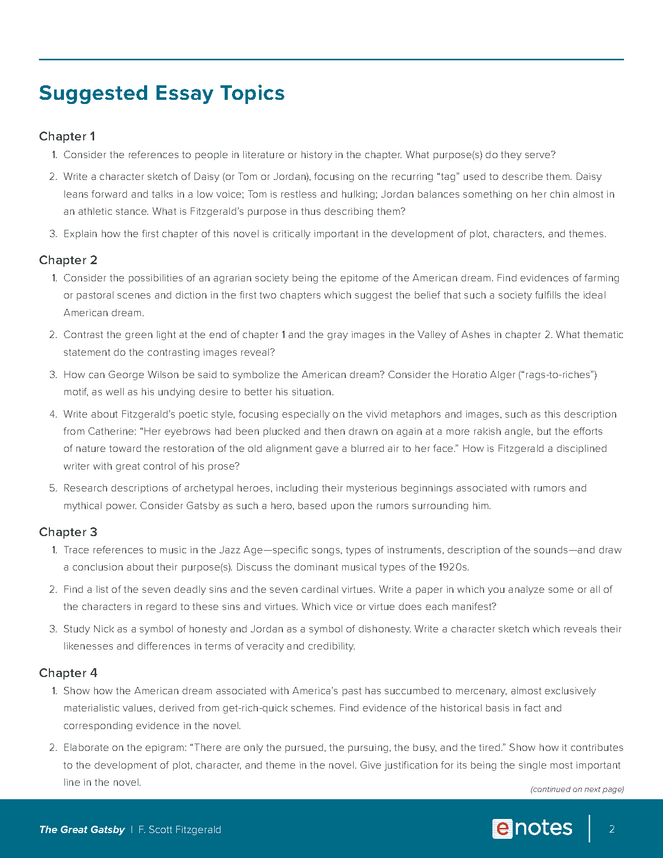 Suggested Essay Topics

Chapter 1

1. Consider the references to people in literature or history in the chapter. What purpose(s) do they serve?

2. Write a character sketch of Daisy (or Tom or Jordan), focusing on the recurring "tag" used to describe them. Daisy leans forward and talks in a low voice; Tom is restless and hulking; Jordan balances something on her chin almost in an athletic stance. What is Fitzgerald's purpose in thus describing them?

3. Explain how the first chapter of this novel is critically important in the development of plot, characters, and themes.

Chapter 2

1. Consider the possibilities of an agrarian society being the epitome of the American dream. Find evidences of farming or pastoral scenes and diction in the first two chapters which suggest the belief that such a society fulfills the ideal American dream.

2. Contrast the green light at the end of chapter 1 and the gray images in the Valley of Ashes in chapter 2. What thematic statement do the contrasting images reveal?

3. How can George Wilson be said to symbolize the American dream? Consider the Horatio Alger ("rags-to-riches") motif, as well as his undying desire to better his situation.

4. Write about Fitzgerald's poetic style, focusing especially on the vivid metaphors and images, such as this description from Catherine: "Her eyebrows had been plucked and then drawn on again at a more rakish angle, but the efforts of nature toward the restoration of the old alignment gave a blurred air to her face." How is Fitzgerald a disciplined writer with great control of his prose?

5. Research descriptions of archetypal heroes, including their mysterious beginnings associated with rumors and mythical power. Consider Gatsby as such a hero, based upon the rumors surrounding him.

Chapter 3

1. Trace references to music in the Jazz Age—specific songs, types of instruments, description of the sounds—and draw a conclusion about their purpose(s). Discuss the dominant musical types of the 1920s.

2. Find a list of the seven deadly sins and the seven cardinal virtues. Write a paper in which you analyze some or all of the characters in regard to these sins and virtues. Which vice or virtue does each manifest?

3. Study Nick as a symbol of honesty and Jordan as a symbol of dishonesty. Write a character sketch which reveals their likenesses and differences in terms of veracity and credibility.

Chapter 4

1. Show how the American dream associated with America's past has succumbed to mercenary, almost exclusively materialistic values, derived from get-rich-quick schemes. Find evidence of the historical basis in fact and corresponding evidence in the novel.

2. Elaborate on the epigram: "There are only the pursued, the pursuing, the busy, and the tired." Show how it contributes to the development of plot, character, and theme in the novel. Give justification for its being the single most important line in the novel.

(continued on next page)

The Great Gatsby | F. Scott Fitzgerald

enotes

2